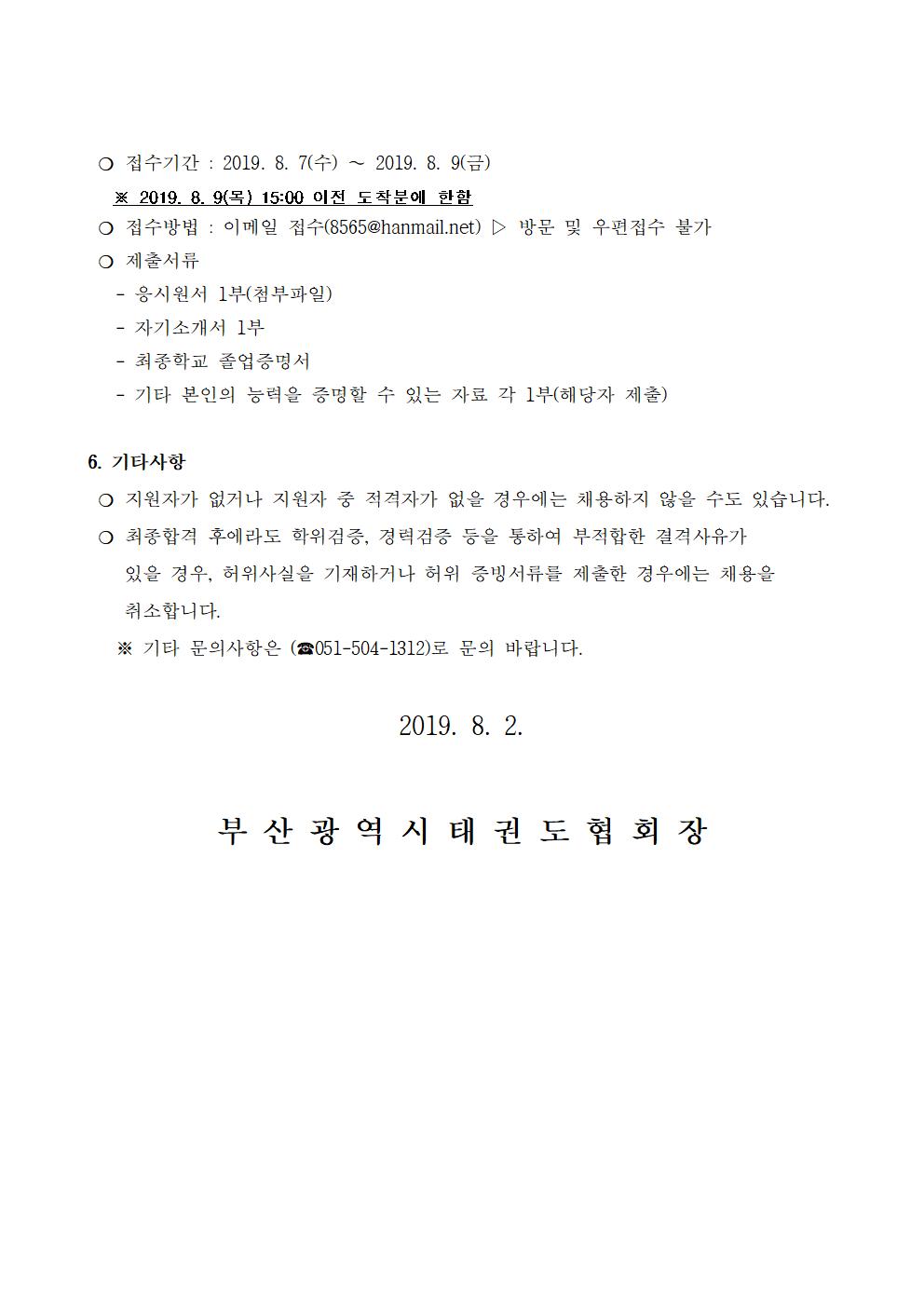 ❍ 접수기간 : 2019. 8. 7(수) ~ 2019. 8. 9(금)

※ 2019. 8. 9(목) 15:00 이전 도착분에 한함

❍ 접수방법 : 이메일 접수(8565@hanmail.net) ▷ 방문 및 우편접수 불가

❍ 제출서류

- 응시원서 1부(첨부파일)

- 자기소개서 1부

- 최종학교 졸업증명서

- 기타 본인의 능력을 증명할 수 있는 자료 각 1부(해당자 제출)

6. 기타사항

❍ 지원자가 없거나 지원자 중 적격자가 없을 경우에는 채용하지 않을 수도 있습니다.

❍ 최종합격 후에라도 학위검증, 경력검증 등을 통하여 부적합한 결격사유가 있을 경우, 허위사실을 기재하거나 허위 증빙서류를 제출한 경우에는 채용을 취소합니다.

※ 기타 문의사항은 (☎051-504-1312)로 문의 바랍니다.

2019. 8. 2.

부 산 광 역 시 태 권 도 협 회 장